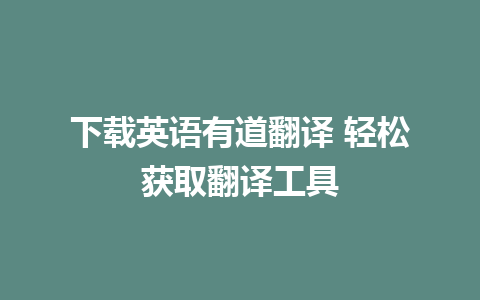 下载英语有道翻译 轻松获取翻译工具